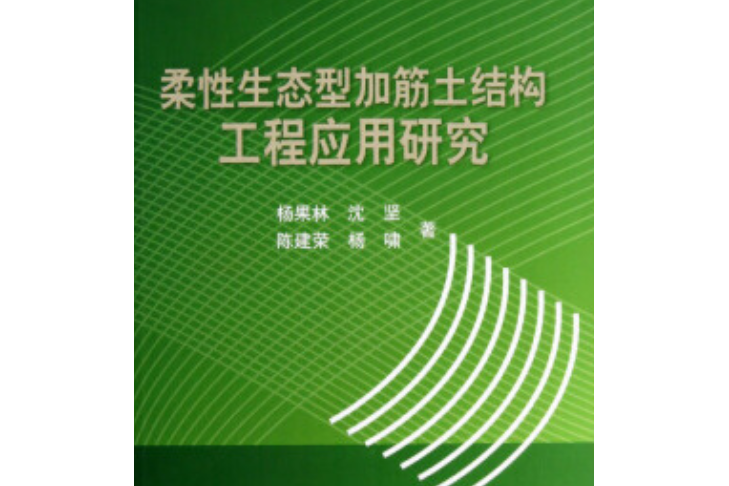 柔性生态型加筋土结构
工程应用研究

杨果林 沈 坚
陈建荣 杨 啸 著